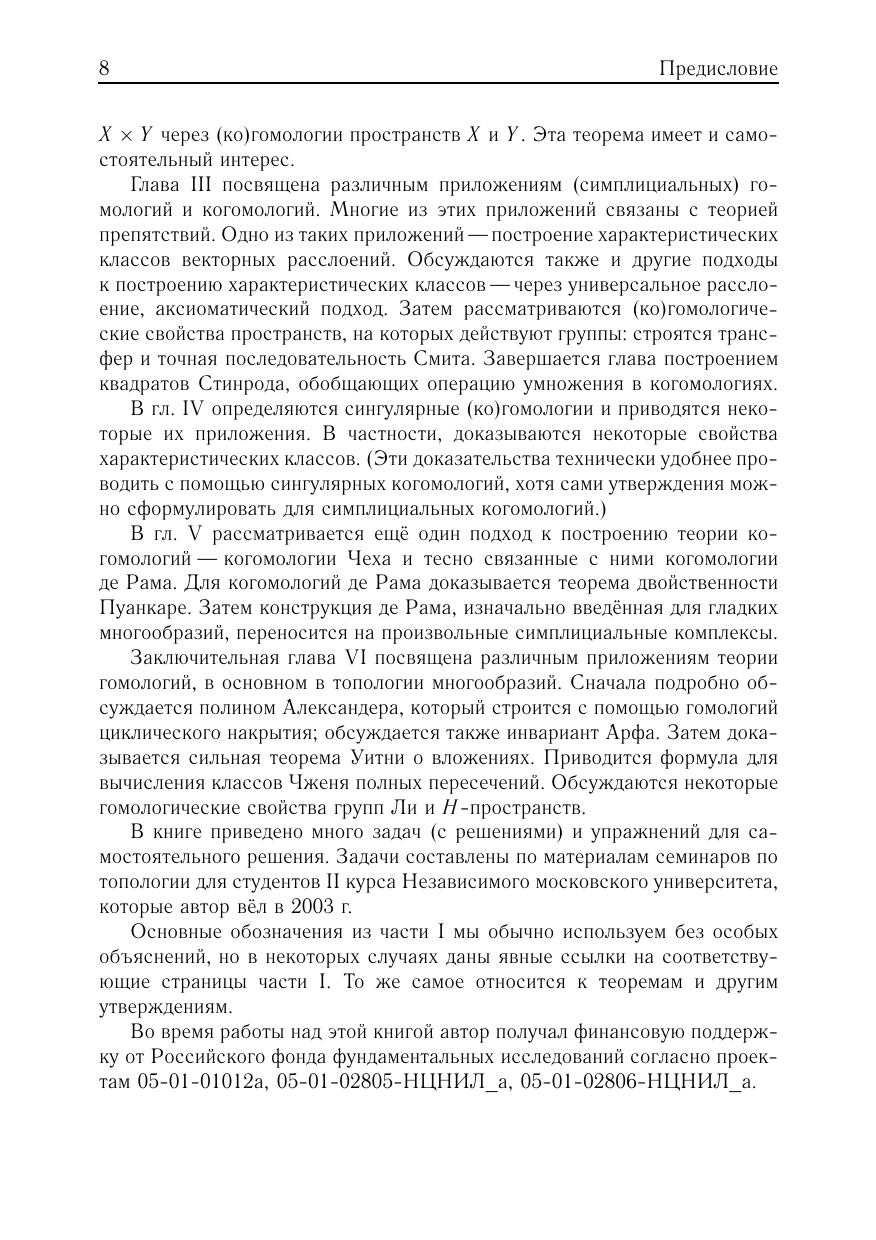 8 Предисловие

$X \times Y$ через (ко)гомологии пространств $X$ и $Y$. Эта теорема имеет и самостоятельный интерес.

Глава III посвящена различным приложениям (симплициальных) гомологий и когомологий. Многие из этих приложений связаны с теорией препятствий. Одно из таких приложений — построение характеристических классов векторных расслоений. Обсуждаются также и другие подходы к построению характеристических классов — через универсальное расслоение, аксиоматический подход. Затем рассматриваются (ко)гомологические свойства пространств, на которых действуют группы: строятся трансфер и точная последовательность Смита. Завершается глава построением квадратов Стинрода, обобщающих операцию умножения в когомологиях.

В гл. IV определяются сингулярные (ко)гомологии и приводятся некоторые их приложения. В частности, доказываются некоторые свойства характеристических классов. (Эти доказательства технически удобнее проводить с помощью сингулярных когомологий, хотя сами утверждения можно сформулировать для симплициальных когомологий.)

В гл. V рассматривается ещё один подход к построению теории когомологий — когомологии Чеха и тесно связанные с ними когомологии де Рама. Для когомологий де Рама доказывается теорема двойственности Пуанкаре. Затем конструкция де Рама, изначально введённая для гладких многообразий, переносится на произвольные симплициальные комплексы.

Заключительная глава VI посвящена различным приложениям теории гомологий, в основном в топологии многообразий. Сначала подробно обсуждается полином Александера, который строится с помощью гомологий циклического накрытия; обсуждается также инвариант Арфа. Затем доказывается сильная теорема Уитни о вложениях. Приводится формула для вычисления классов Чженя полных пересечений. Обсуждаются некоторые гомологические свойства групп Ли и $H$-пространств.

В книге приведено много задач (с решениями) и упражнений для самостоятельного решения. Задачи составлены по материалам семинаров по топологии для студентов II курса Независимого московского университета, которые автор вёл в 2003 г.

Основные обозначения из части I мы обычно используем без особых объяснений, но в некоторых случаях даны явные ссылки на соответствующие страницы части I. То же самое относится к теоремам и другим утверждениям.

Во время работы над этой книгой автор получал финансовую поддержку от Российского фонда фундаментальных исследований согласно проектам 05-01-01012а, 05-01-02805-НЦНИЛ_а, 05-01-02806-НЦНИЛ_а.